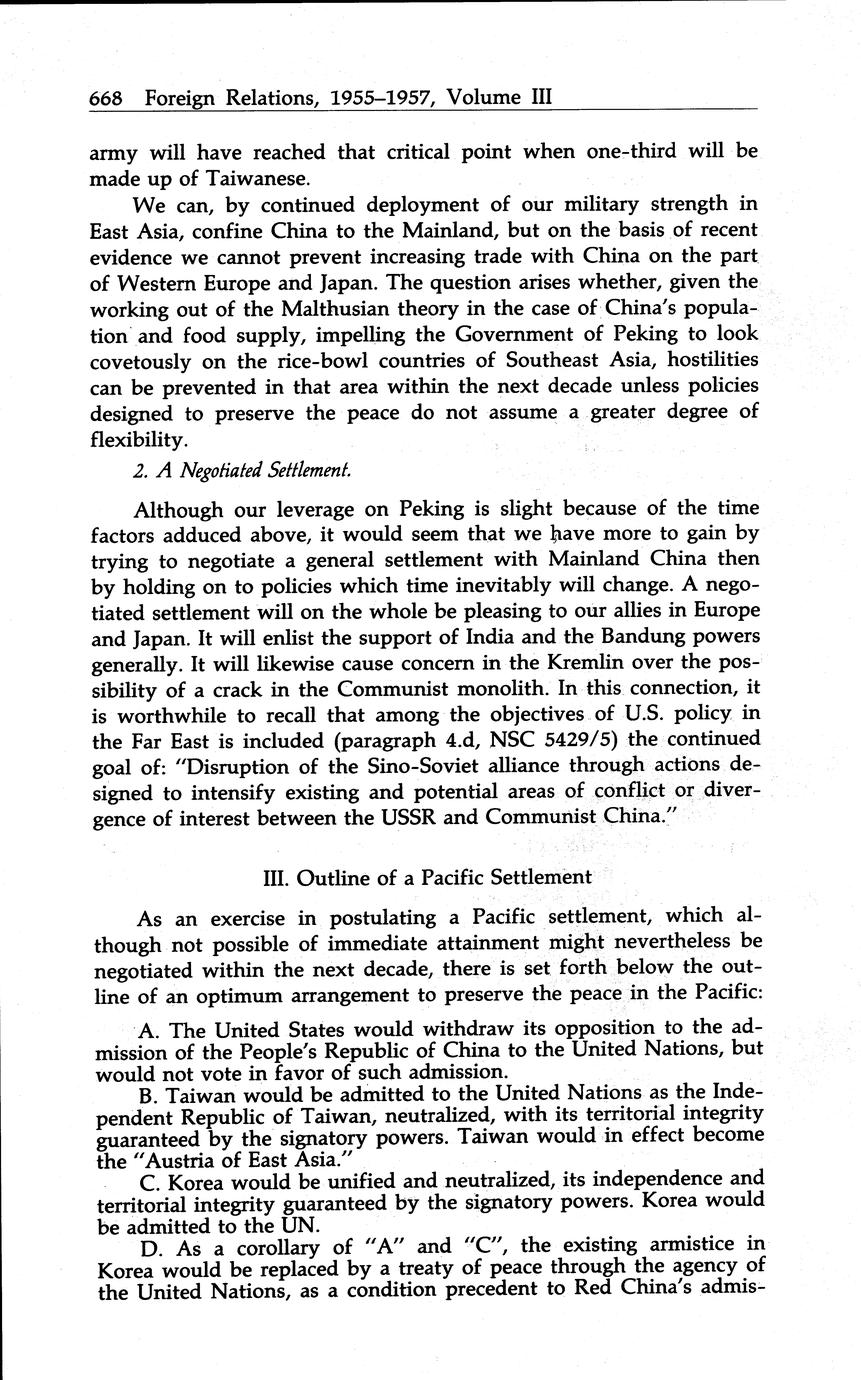 668 Foreign Relations, 1955–1957, Volume III

army will have reached that critical point when one-third will be made up of Taiwanese.

We can, by continued deployment of our military strength in East Asia, confine China to the Mainland, but on the basis of recent evidence we cannot prevent increasing trade with China on the part of Western Europe and Japan. The question arises whether, given the working out of the Malthusian theory in the case of China's population and food supply, impelling the Government of Peking to look covetously on the rice-bowl countries of Southeast Asia, hostilities can be prevented in that area within the next decade unless policies designed to preserve the peace do not assume a greater degree of flexibility.

2. A Negotiated Settlement.

Although our leverage on Peking is slight because of the time factors adduced above, it would seem that we have more to gain by trying to negotiate a general settlement with Mainland China then by holding on to policies which time inevitably will change. A negotiated settlement will on the whole be pleasing to our allies in Europe and Japan. It will enlist the support of India and the Bandung powers generally. It will likewise cause concern in the Kremlin over the possibility of a crack in the Communist monolith. In this connection, it is worthwhile to recall that among the objectives of U.S. policy in the Far East is included (paragraph 4.d, NSC 5429/5) the continued goal of: "Disruption of the Sino-Soviet alliance through actions designed to intensify existing and potential areas of conflict or divergence of interest between the USSR and Communist China."

III. Outline of a Pacific Settlement

As an exercise in postulating a Pacific settlement, which although not possible of immediate attainment might nevertheless be negotiated within the next decade, there is set forth below the outline of an optimum arrangement to preserve the peace in the Pacific:

A. The United States would withdraw its opposition to the admission of the People's Republic of China to the United Nations, but would not vote in favor of such admission.

B. Taiwan would be admitted to the United Nations as the Independent Republic of Taiwan, neutralized, with its territorial integrity guaranteed by the signatory powers. Taiwan would in effect become the "Austria of East Asia."

C. Korea would be unified and neutralized, its independence and territorial integrity guaranteed by the signatory powers. Korea would be admitted to the UN.

D. As a corollary of "A" and "C", the existing armistice in Korea would be replaced by a treaty of peace through the agency of the United Nations, as a condition precedent to Red China's admis-